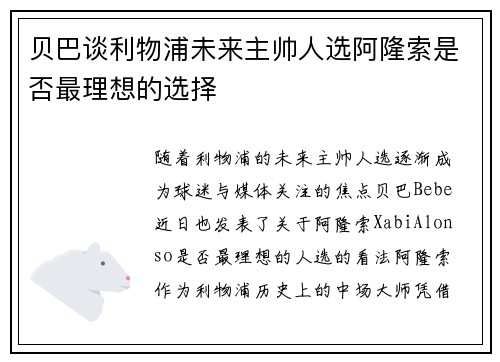 贝巴谈利物浦未来主帅人选阿隆索是否最理想的选择

随着利物浦的未来主帅人选逐渐成为球迷与媒体关注的焦点贝巴Bebe近日也发表了关于阿隆索XabiAlonso是否最理想的人选的看法阿隆索作为利物浦历史上的中场大师凭借